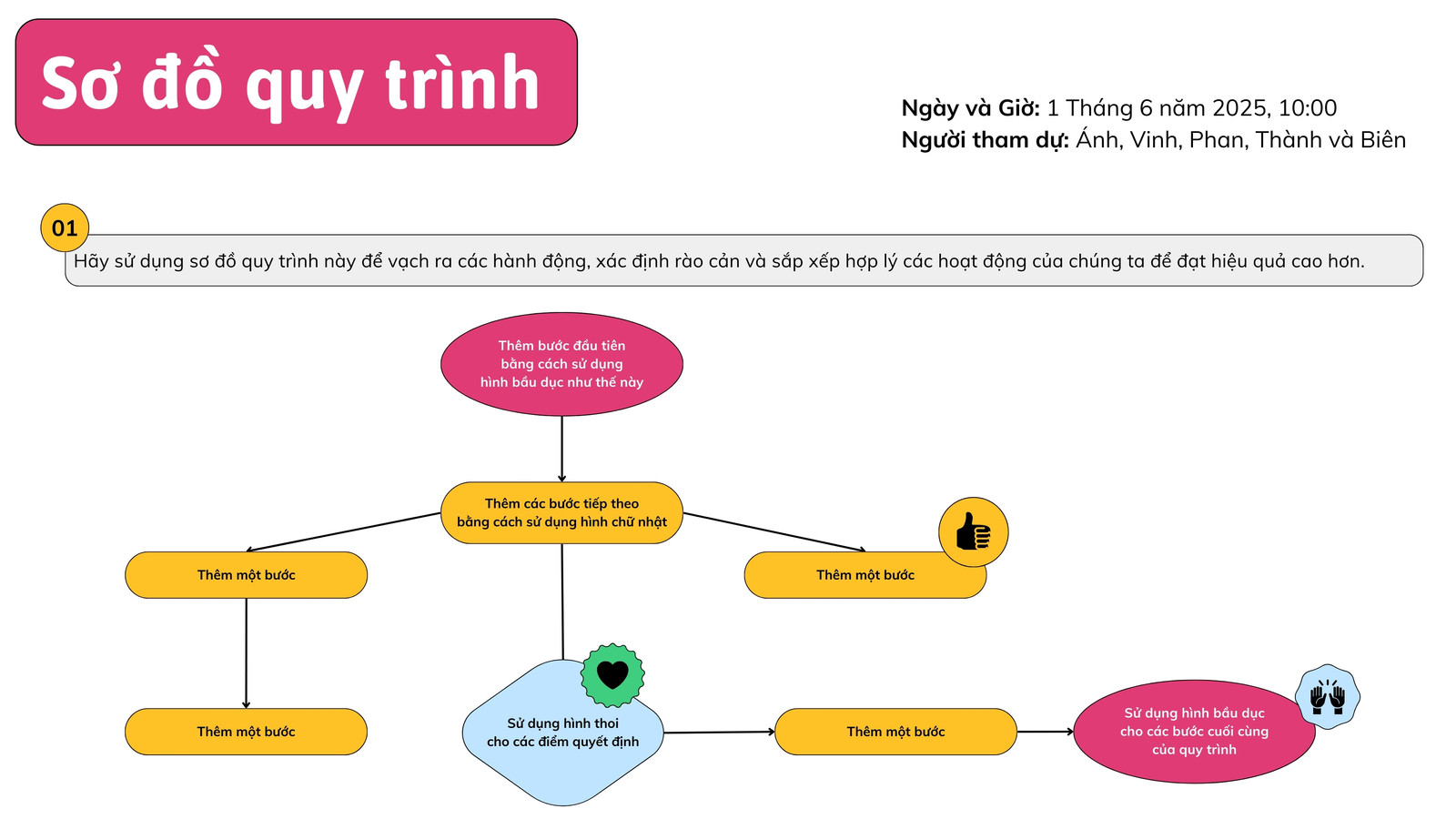 Sơ đồ quy trình

Ngày và Giờ: 1 Tháng 6 năm 2025, 10:00
Người tham dự: Ánh, Vinh, Phan, Thành và Biên

01

Hãy sử dụng sơ đồ quy trình này để vạch ra các hành động, xác định rào cản và sắp xếp hợp lý các hoạt động của chúng ta để đạt hiệu quả cao hơn.

Thêm bước đầu tiên bằng cách sử dụng hình bầu dục như thế này

Thêm các bước tiếp theo bằng cách sử dụng hình chữ nhật

Thêm một bước

Thêm một bước

Thêm một bước

Sử dụng hình thoi cho các điểm quyết định

Thêm một bước

Sử dụng hình bầu dục cho các bước cuối cùng của quy trình